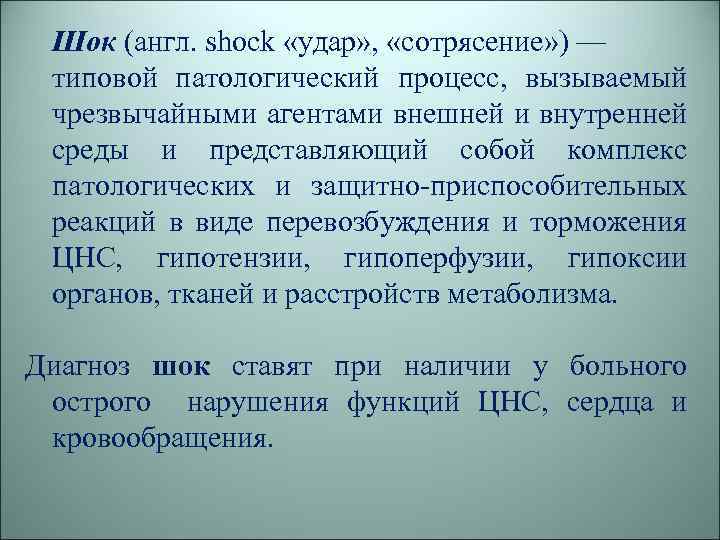 Шок (англ. shock «удар», «сотрясение») — типовой патологический процесс, вызываемый чрезвычайными агентами внешней и внутренней среды и представляющий собой комплекс патологических и защитно-приспособительных реакций в виде перевозбуждения и торможения ЦНС, гипотензии, гипоперфузии, гипоксии органов, тканей и расстройств метаболизма.

Диагноз шок ставят при наличии у больного острого нарушения функций ЦНС, сердца и кровообращения.